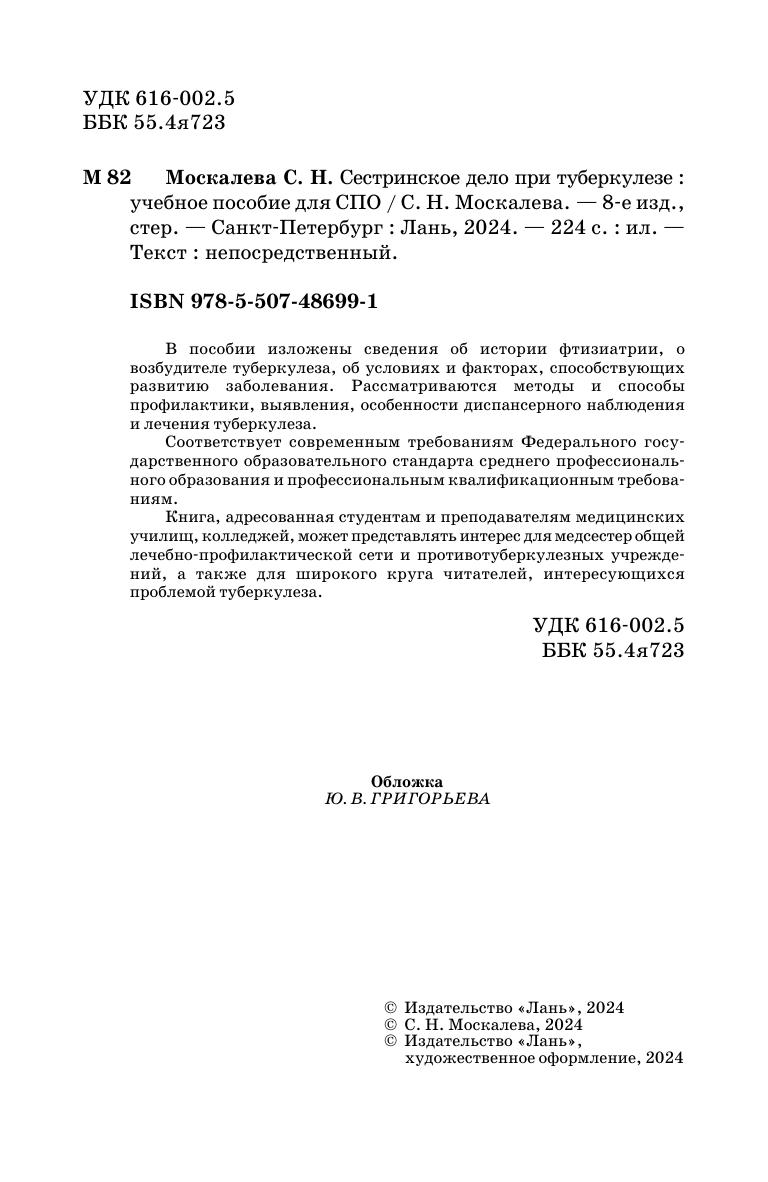 УДК 616-002.5
ББК 55.4я723

М 82 Москалева С. Н. Сестринское дело при туберкулезе : учебное пособие для СПО / С. Н. Москалева. — 8-е изд., стер. — Санкт-Петербург : Лань, 2024. — 224 с. : ил. — Текст : непосредственный.

ISBN 978-5-507-48699-1

В пособии изложены сведения об истории фтизиатрии, о возбудителе туберкулеза, об условиях и факторах, способствующих развитию заболевания. Рассматриваются методы и способы профилактики, выявления, особенности диспансерного наблюдения и лечения туберкулеза.

Соответствует современным требованиям Федерального государственного образовательного стандарта среднего профессионального образования и профессиональным квалификационным требованиям.

Книга, адресованная студентам и преподавателям медицинских училищ, колледжей, может представлять интерес для медсестер общей лечебно-профилактической сети и противотуберкулезных учреждений, а также для широкого круга читателей, интересующихся проблемой туберкулеза.

УДК 616-002.5
ББК 55.4я723

Обложка
Ю. В. ГРИГОРЬЕВА

© Издательство «Лань», 2024
© С. Н. Москалева, 2024
© Издательство «Лань», художественное оформление, 2024